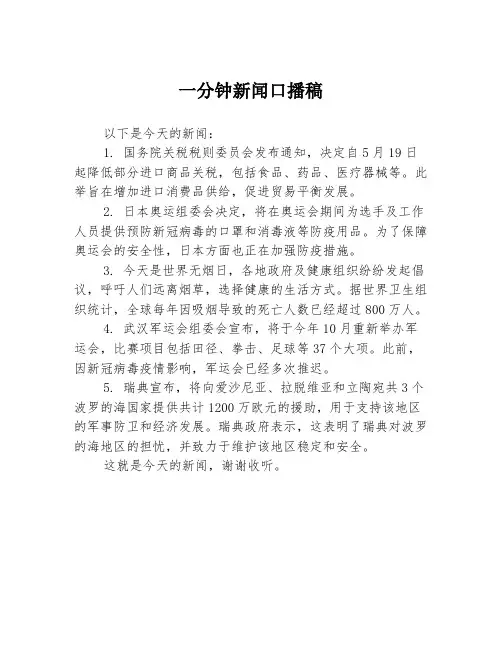 一分钟新闻口播稿

以下是今天的新闻：

1. 国务院关税税则委员会发布通知，决定自5月19日起降低部分进口商品关税，包括食品、药品、医疗器械等。此举旨在增加进口消费品供给，促进贸易平衡发展。

2. 日本奥运组委会决定，将在奥运会期间为选手及工作人员提供预防新冠病毒的口罩和消毒液等防疫用品。为了保障奥运会的安全性，日本方面也正在加强防疫措施。

3. 今天是世界无烟日，各地政府及健康组织纷纷发起倡议，呼吁人们远离烟草，选择健康的生活方式。据世界卫生组织统计，全球每年因吸烟导致的死亡人数已经超过800万人。

4. 武汉军运会组委会宣布，将于今年10月重新举办军运会，比赛项目包括田径、拳击、足球等37个大项。此前，因新冠病毒疫情影响，军运会已经多次推迟。

5. 瑞典宣布，将向爱沙尼亚、拉脱维亚和立陶宛共3个波罗的海国家提供共计1200万欧元的援助，用于支持该地区的军事防卫和经济发展。瑞典政府表示，这表明了瑞典对波罗的海地区的担忧，并致力于维护该地区稳定和安全。

这就是今天的新闻，谢谢收听。